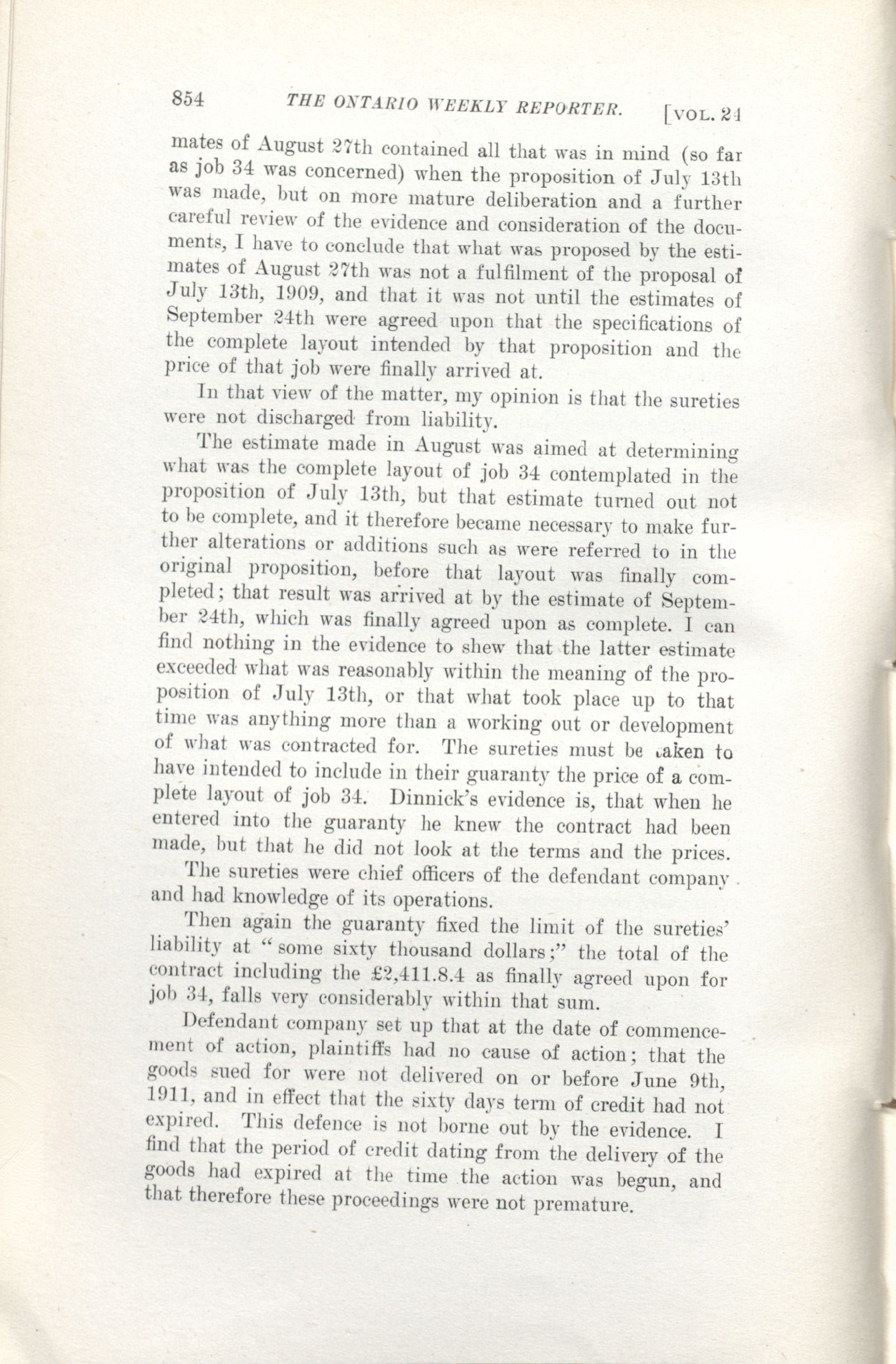 854 THE ONTARIO WEEKLY REPORTER. [VOL. 24

mates of August 27th contained all that was in mind (so far as job 34 was concerned) when the proposition of July 13th was made, but on more mature deliberation and a further careful review of the evidence and consideration of the documents, I have to conclude that what was proposed by the estimates of August 27th was not a fulfilment of the proposal of July 13th, 1909, and that it was not until the estimates of September 24th were agreed upon that the specifications of the complete layout intended by that proposition and the price of that job were finally arrived at.

In that view of the matter, my opinion is that the sureties were not discharged from liability.

The estimate made in August was aimed at determining what was the complete layout of job 34 contemplated in the proposition of July 13th, but that estimate turned out not to be complete, and it therefore became necessary to make further alterations or additions such as were referred to in the original proposition, before that layout was finally completed; that result was arrived at by the estimate of September 24th, which was finally agreed upon as complete. I can find nothing in the evidence to shew that the latter estimate exceeded what was reasonably within the meaning of the proposition of July 13th, or that what took place up to that time was anything more than a working out or development of what was contracted for. The sureties must be taken to have intended to include in their guaranty the price of a complete layout of job 34. Dinnick's evidence is, that when he entered into the guaranty he knew the contract had been made, but that he did not look at the terms and the prices.

The sureties were chief officers of the defendant company and had knowledge of its operations.

Then again the guaranty fixed the limit of the sureties' liability at "some sixty thousand dollars;" the total of the contract including the £2,411.8.4 as finally agreed upon for job 34, falls very considerably within that sum.

Defendant company set up that at the date of commencement of action, plaintiffs had no cause of action; that the goods sued for were not delivered on or before June 9th, 1911, and in effect that the sixty days term of credit had not expired. This defence is not borne out by the evidence. I find that the period of credit dating from the delivery of the goods had expired at the time the action was begun, and that therefore these proceedings were not premature.